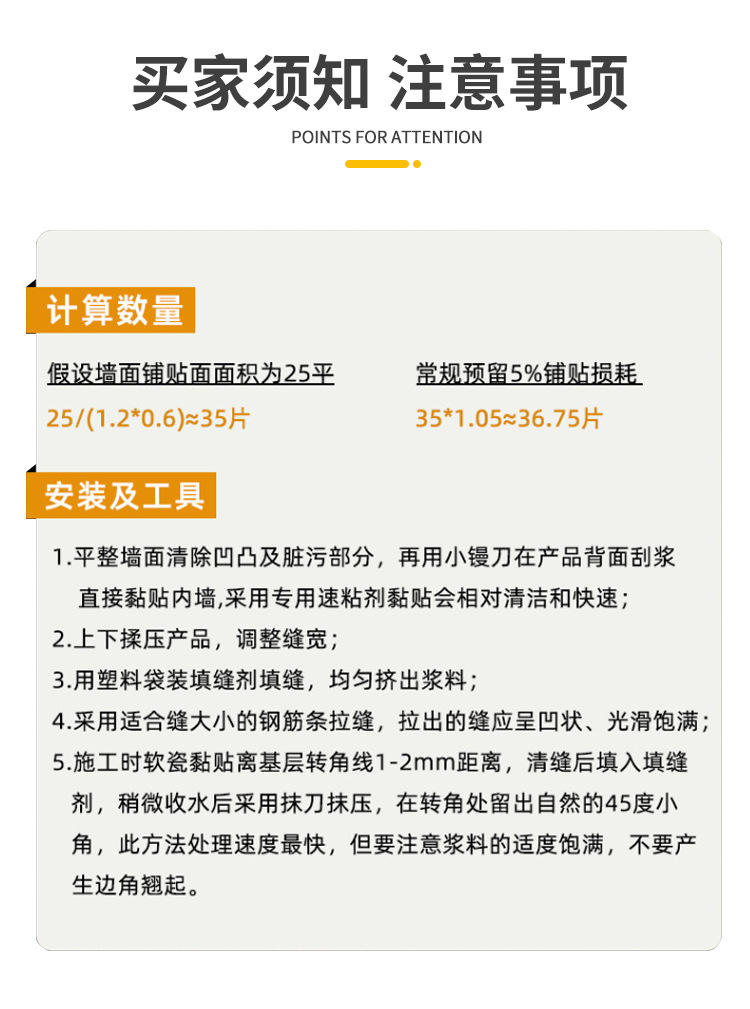 买家须知 注意事项

POINTS FOR ATTENTION

计算数量

假设墙面铺贴面面积为25平

25/(1.2*0.6)≈35片

常规预留5%铺贴损耗

35*1.05≈36.75片

安装及工具

1.平整墙面清除凹凸及脏污部分，再用小镘刀在产品背面刮浆直接黏贴内墙,采用专用速粘剂黏贴会相对清洁和快速；

2.上下揉压产品，调整缝宽；

3.用塑料袋装填缝剂填缝，均匀挤出浆料；

4.采用适合缝大小的钢筋条拉缝，拉出的缝应呈凹状、光滑饱满；

5.施工时软瓷黏贴离基层转角线1-2mm距离，清缝后填入填缝剂，稍微收水后采用抹刀抹压，在转角处留出自然的45度小角，此方法处理速度最快，但要注意浆料的适度饱满，不要产生边角翘起。